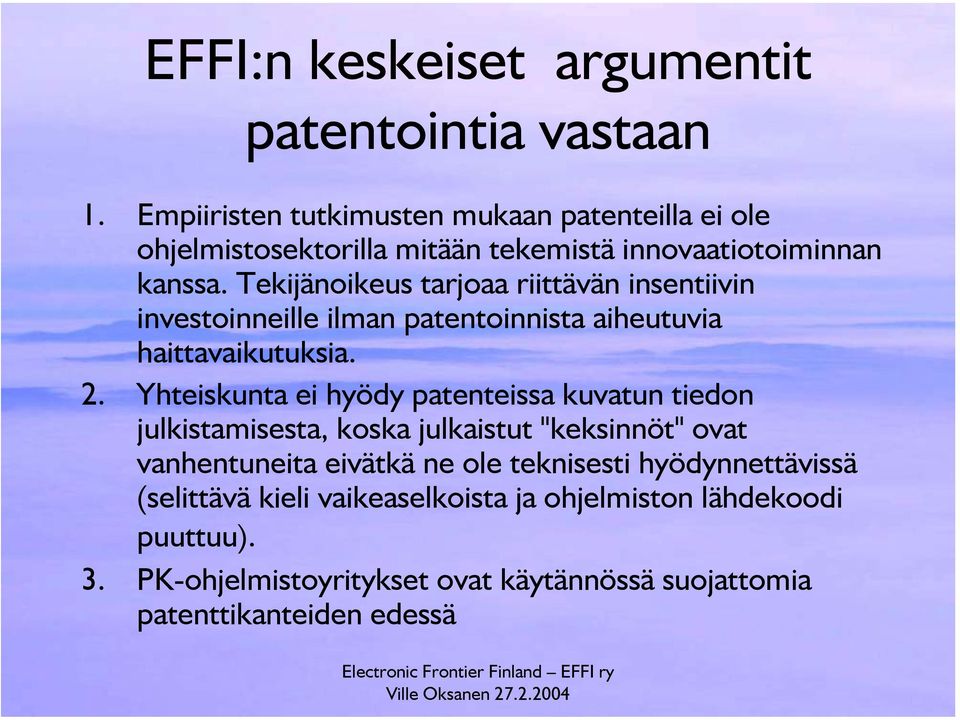 EFFI:n keskeiset argumentit patentointia vastaan

1. Empiiristen tutkimusten mukaan patenteilla ei ole ohjelmistosektorilla mitään tekemistä innovaatiotoiminnan kanssa. Tekijänoikeus tarjoaa riittävän insentiivin investoinneille ilman patentoinnista aiheutuvia haittavaikutuksia.

2. Yhteiskunta ei hyödy patenteissa kuvatun tiedon julkistamisesta, koska julkaistut "keksinnöt" ovat vanhentuneita eivätkä ne ole teknisesti hyödynnettävissä (selittävä kieli vaikeaselkoista ja ohjelmiston lähdekoodi puuttuu).

3. PK-ohjelmistoyritykset ovat käytännössä suojattomia patenttikanteiden edessä

Electronic Frontier Finland – EFFI ry
Ville Oksanen 27.2.2004